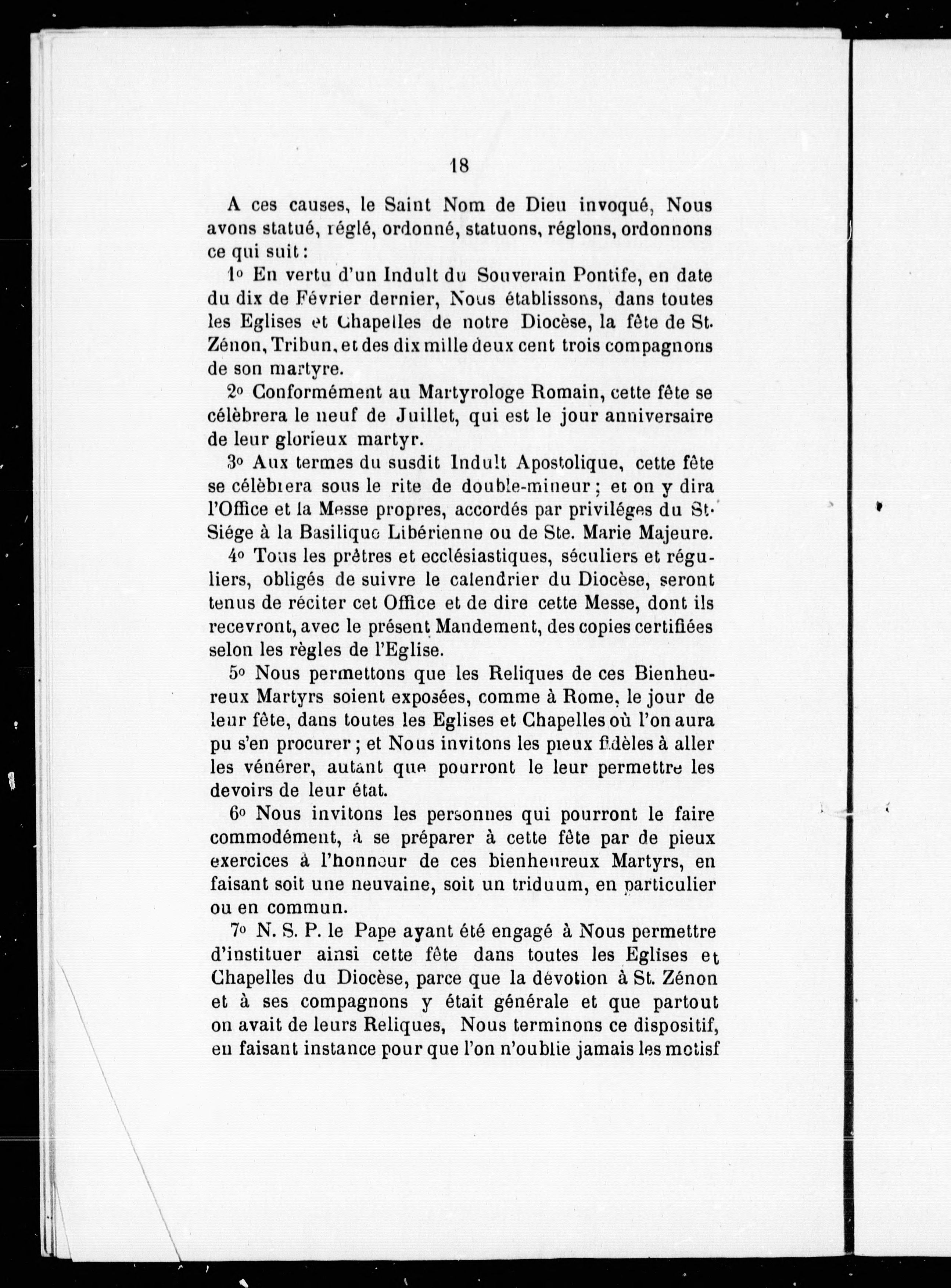 18

A ces causes, le Saint Nom de Dieu invoqué, Nous avons statué, réglé, ordonné, statuons, réglons, ordonnons ce qui suit :

1o En vertu d'un Indult du Souverain Pontife, en date du dix de Février dernier, Nous établissons, dans toutes les Eglises et Chapelles de notre Diocèse, la fête de St. Zénon, Tribun, et des dix mille deux cent trois compagnons de son martyre.

2o Conformément au Martyrologe Romain, cette fête se célèbrera le neuf de Juillet, qui est le jour anniversaire de leur glorieux martyr.

3o Aux termes du susdit Indult Apostolique, cette fête se célèbrera sous le rite de double-mineur ; et on y dira l'Office et la Messe propres, accordés par priviléges du St. Siége à la Basilique Libérienne ou de Ste. Marie Majeure.

4o Tous les prêtres et ecclésiastiques, séculiers et réguliers, obligés de suivre le calendrier du Diocèse, seront tenus de réciter cet Office et de dire cette Messe, dont ils recevront, avec le présent Mandement, des copies certifiées selon les règles de l'Eglise.

5o Nous permettons que les Reliques de ces Bienheureux Martyrs soient exposées, comme à Rome, le jour de leur fête, dans toutes les Eglises et Chapelles où l'on aura pu s'en procurer ; et Nous invitons les pieux fidèles à aller les vénérer, autant que pourront le leur permettre les devoirs de leur état.

6o Nous invitons les personnes qui pourront le faire commodément, à se préparer à cette fête par de pieux exercices à l'honneur de ces bienheureux Martyrs, en faisant soit une neuvaine, soit un triduum, en particulier ou en commun.

7o N. S. P. le Pape ayant été engagé à Nous permettre d'instituer ainsi cette fête dans toutes les Eglises et Chapelles du Diocèse, parce que la dévotion à St. Zénon et à ses compagnons y était générale et que partout on avait de leurs Reliques, Nous terminons ce dispositif, en faisant instance pour que l'on n'oublie jamais les motisf